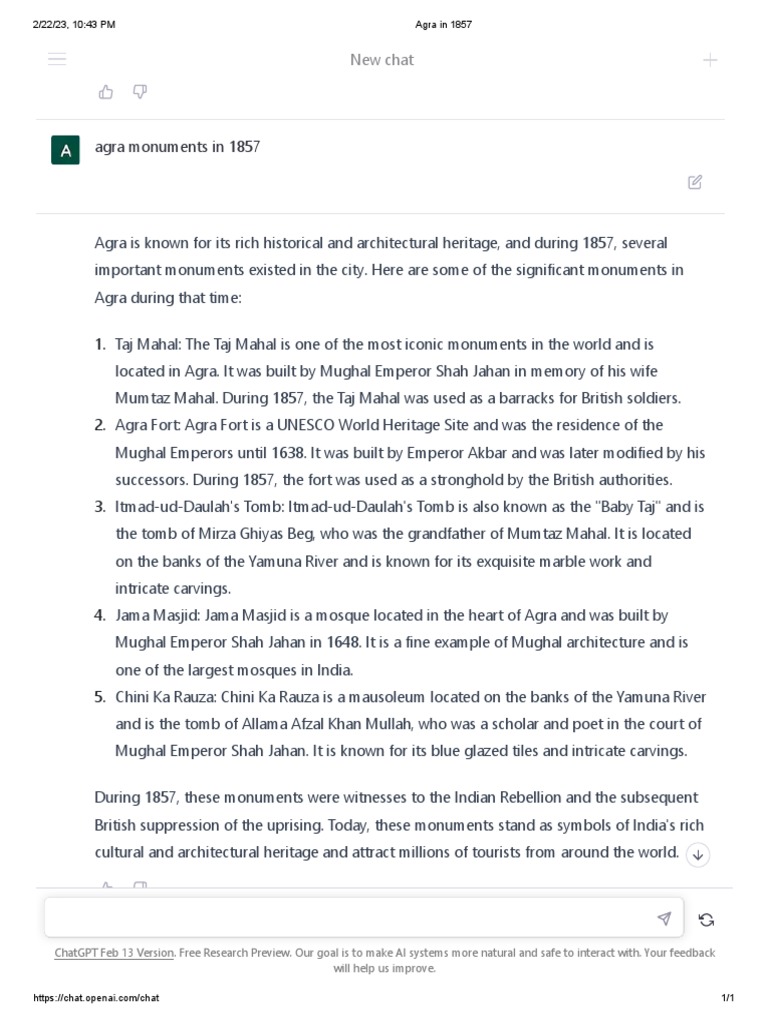 2/22/23, 10:43 PM
Agra in 1857

New chat

A
agra monuments in 1857

Agra is known for its rich historical and architectural heritage, and during 1857, several important monuments existed in the city. Here are some of the significant monuments in Agra during that time:

1. Taj Mahal: The Taj Mahal is one of the most iconic monuments in the world and is located in Agra. It was built by Mughal Emperor Shah Jahan in memory of his wife Mumtaz Mahal. During 1857, the Taj Mahal was used as a barracks for British soldiers.
2. Agra Fort: Agra Fort is a UNESCO World Heritage Site and was the residence of the Mughal Emperors until 1638. It was built by Emperor Akbar and was later modified by his successors. During 1857, the fort was used as a stronghold by the British authorities.
3. Itmad-ud-Daulah's Tomb: Itmad-ud-Daulah's Tomb is also known as the "Baby Taj" and is the tomb of Mirza Ghiyas Beg, who was the grandfather of Mumtaz Mahal. It is located on the banks of the Yamuna River and is known for its exquisite marble work and intricate carvings.
4. Jama Masjid: Jama Masjid is a mosque located in the heart of Agra and was built by Mughal Emperor Shah Jahan in 1648. It is a fine example of Mughal architecture and is one of the largest mosques in India.
5. Chini Ka Rauza: Chini Ka Rauza is a mausoleum located on the banks of the Yamuna River and is the tomb of Allama Afzal Khan Mullah, who was a scholar and poet in the court of Mughal Emperor Shah Jahan. It is known for its blue glazed tiles and intricate carvings.

During 1857, these monuments were witnesses to the Indian Rebellion and the subsequent British suppression of the uprising. Today, these monuments stand as symbols of India's rich cultural and architectural heritage and attract millions of tourists from around the world.

ChatGPT Feb 13 Version. Free Research Preview. Our goal is to make AI systems more natural and safe to interact with. Your feedback will help us improve.

https://chat.openai.com/chat
1/1